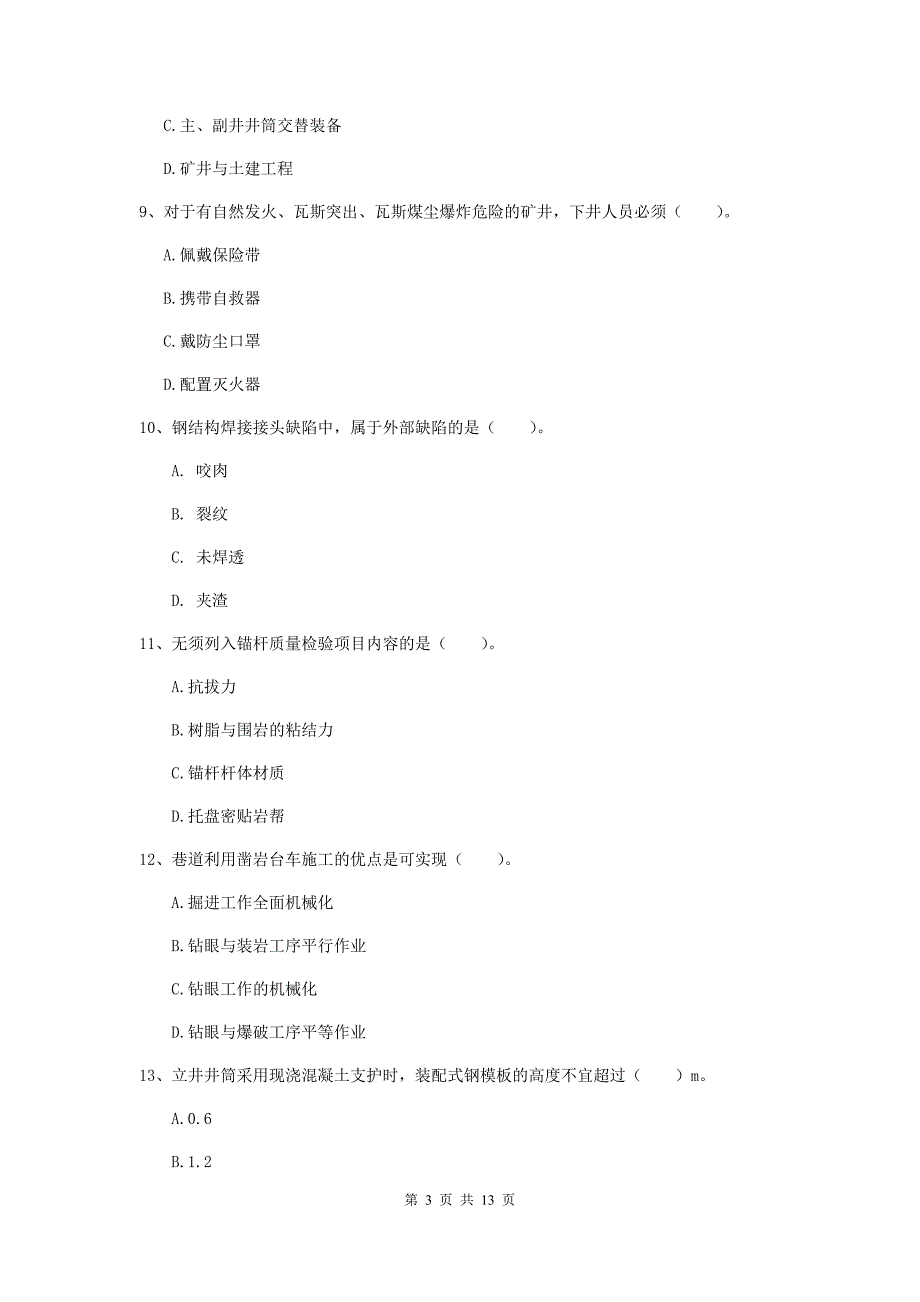 C.主、副井井筒交替装备

D.矿井与土建工程

9、对于有自然发火、瓦斯突出、瓦斯煤尘爆炸危险的矿井，下井人员必须（　　）。

A.佩戴保险带

B.携带自救器

C.戴防尘口罩

D.配置灭火器

10、钢结构焊接接头缺陷中，属于外部缺陷的是（　　）。

A. 咬肉

B. 裂纹

C. 未焊透

D. 夹渣

11、无须列入锚杆质量检验项目内容的是（　　）。

A.抗拔力

B.树脂与围岩的粘结力

C.锚杆杆体材质

D.托盘密贴岩帮

12、巷道利用凿岩台车施工的优点是可实现（　　）。

A.掘进工作全面机械化

B.钻眼与装岩工序平行作业

C.钻眼工作的机械化

D.钻眼与爆破工序平等作业

13、立井井筒采用现浇混凝土支护时，装配式钢模板的高度不宜超过（　　）m。

A.0.6

B.1.2

第 3 页 共 13 页